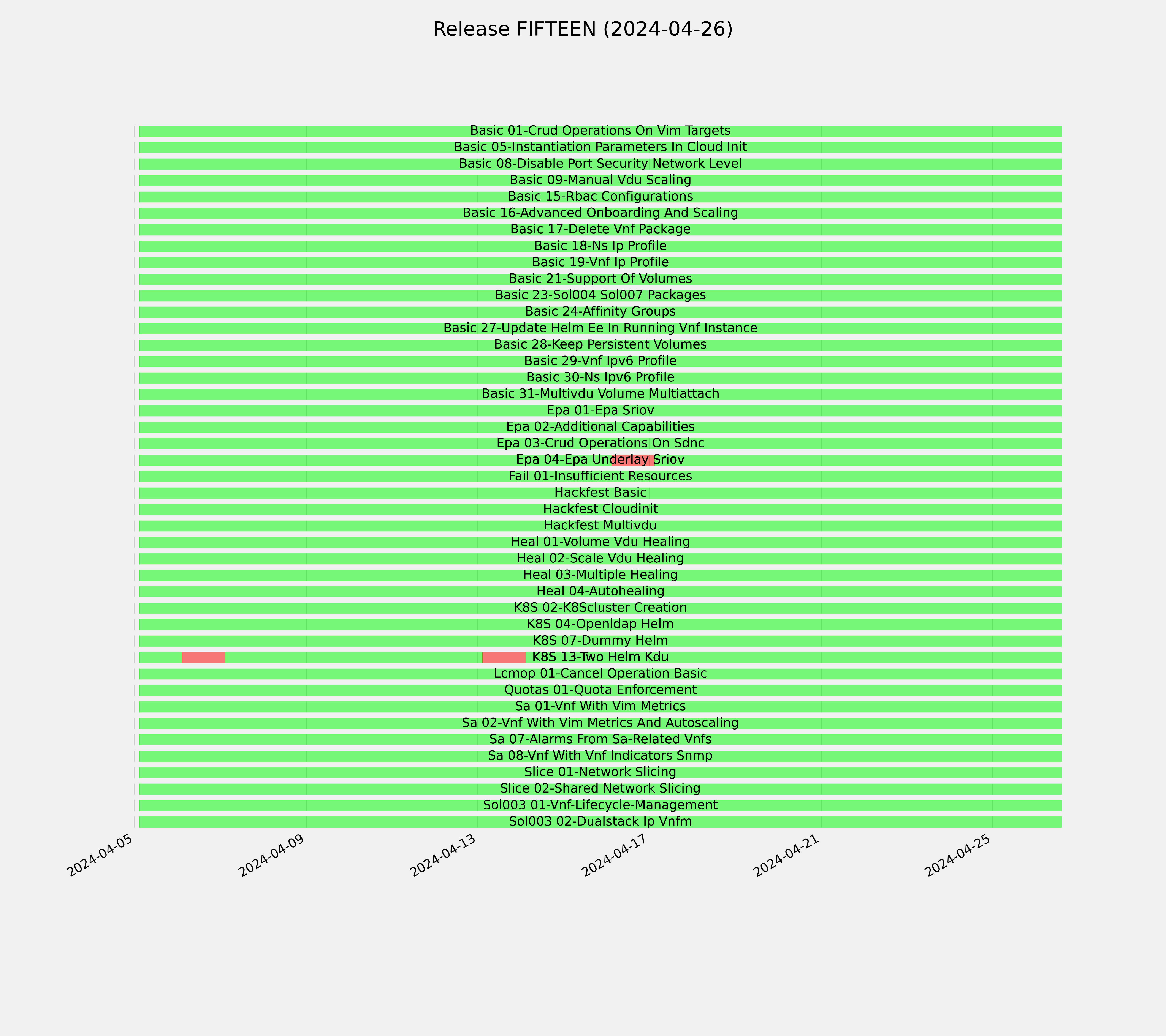 Release FIFTEEN (2024-04-26)

Basic 01-Crud Operations On Vim Targets
Basic 05-Instantiation Parameters In Cloud Init
Basic 08-Disable Port Security Network Level
Basic 09-Manual Vdu Scaling
Basic 15-Rbac Configurations
Basic 16-Advanced Onboarding And Scaling
Basic 17-Delete Vnf Package
Basic 18-Ns Ip Profile
Basic 19-Vnf Ip Profile
Basic 21-Support Of Volumes
Basic 23-Sol004 Sol007 Packages
Basic 24-Affinity Groups
Basic 27-Update Helm Ee In Running Vnf Instance
Basic 28-Keep Persistent Volumes
Basic 29-Vnf Ipv6 Profile
Basic 30-Ns Ipv6 Profile
Basic 31-Multivdu Volume Multiattach
Epa 01-Epa Sriov
Epa 02-Additional Capabilities
Epa 03-Crud Operations On Sdnc
Epa 04-Epa Underlay Sriov
Fail 01-Insufficient Resources
Hackfest Basic
Hackfest Cloudinit
Hackfest Multivdu
Heal 01-Volume Vdu Healing
Heal 02-Scale Vdu Healing
Heal 03-Multiple Healing
Heal 04-Autohealing
K8S 02-K8Scluster Creation
K8S 04-Openldap Helm
K8S 07-Dummy Helm
K8S 13-Two Helm Kdu
Lcmop 01-Cancel Operation Basic
Quotas 01-Quota Enforcement
Sa 01-Vnf With Vim Metrics
Sa 02-Vnf With Vim Metrics And Autoscaling
Sa 07-Alarms From Sa-Related Vnfs
Sa 08-Vnf With Vnf Indicators Snmp
Slice 01-Network Slicing
Slice 02-Shared Network Slicing
Sol003 01-Vnf-Lifecycle-Management
Sol003 02-Dualstack Ip Vnfm

2024-04-05
2024-04-09
2024-04-13
2024-04-17
2024-04-21
2024-04-25